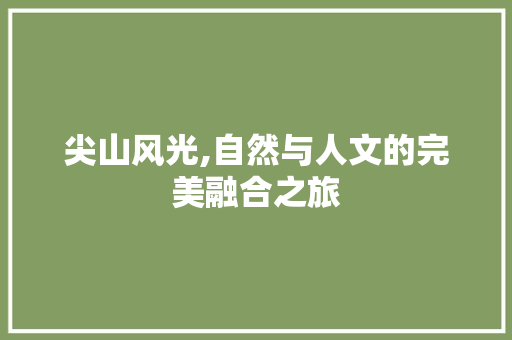 尖山风光,自然与人文的完美融合之旅